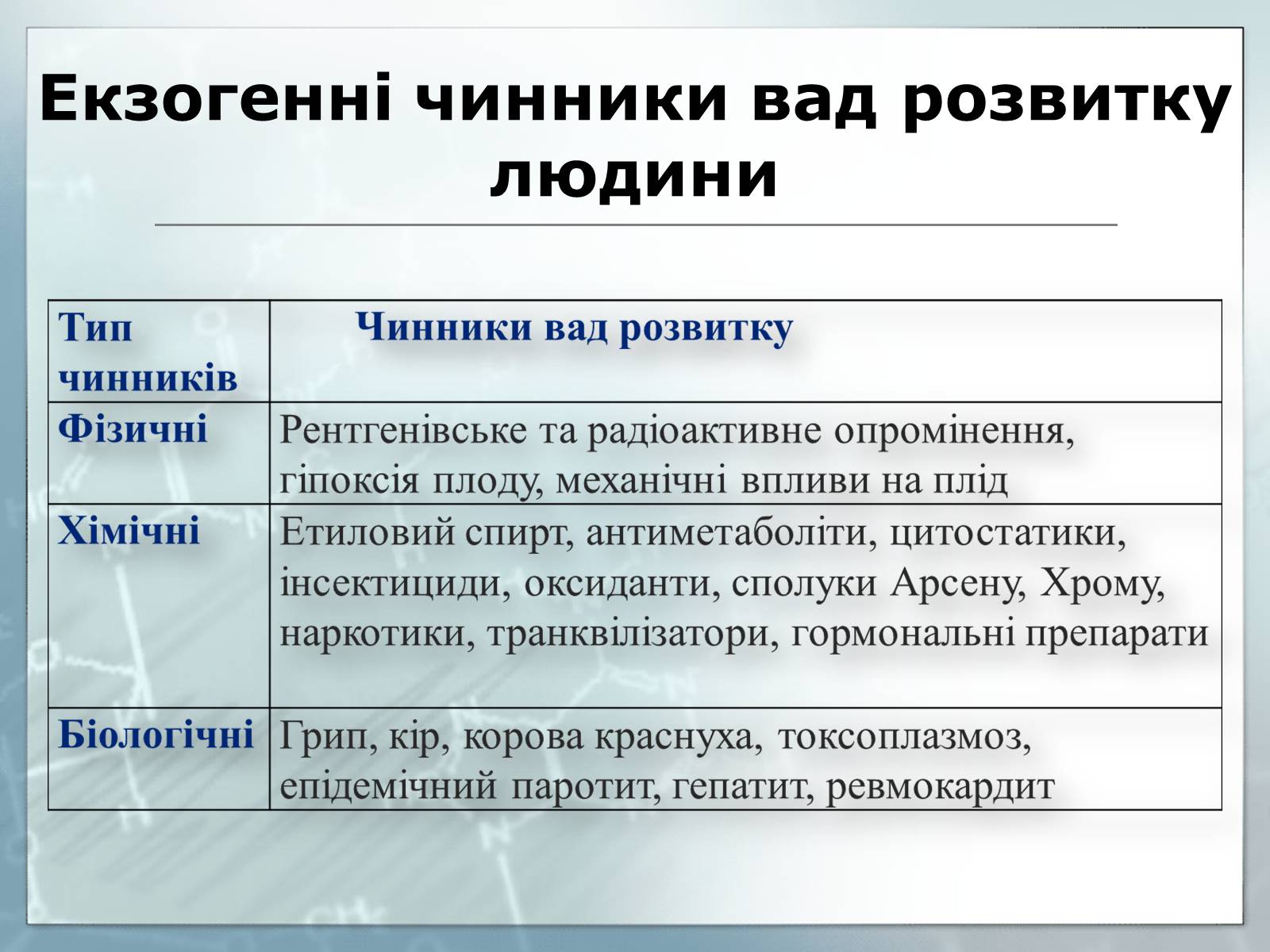 Екзогенні чинники вад розвитку людини

| Тип чинників | Чинники вад розвитку |
|---|---|
| Фізичні | Рентгенівське та радіоактивне опромінення, гіпоксія плоду, механічні впливи на плід |
| Хімічні | Етиловий спирт, антиметаболіти, цитостатики, інсектициди, оксиданти, сполуки Арсену, Хрому, наркотики, транквілізатори, гормональні препарати |
| Біологічні | Грип, кір, корова краснуха, токсоплазмоз, епідемічний паротит, гепатит, ревмокардит |